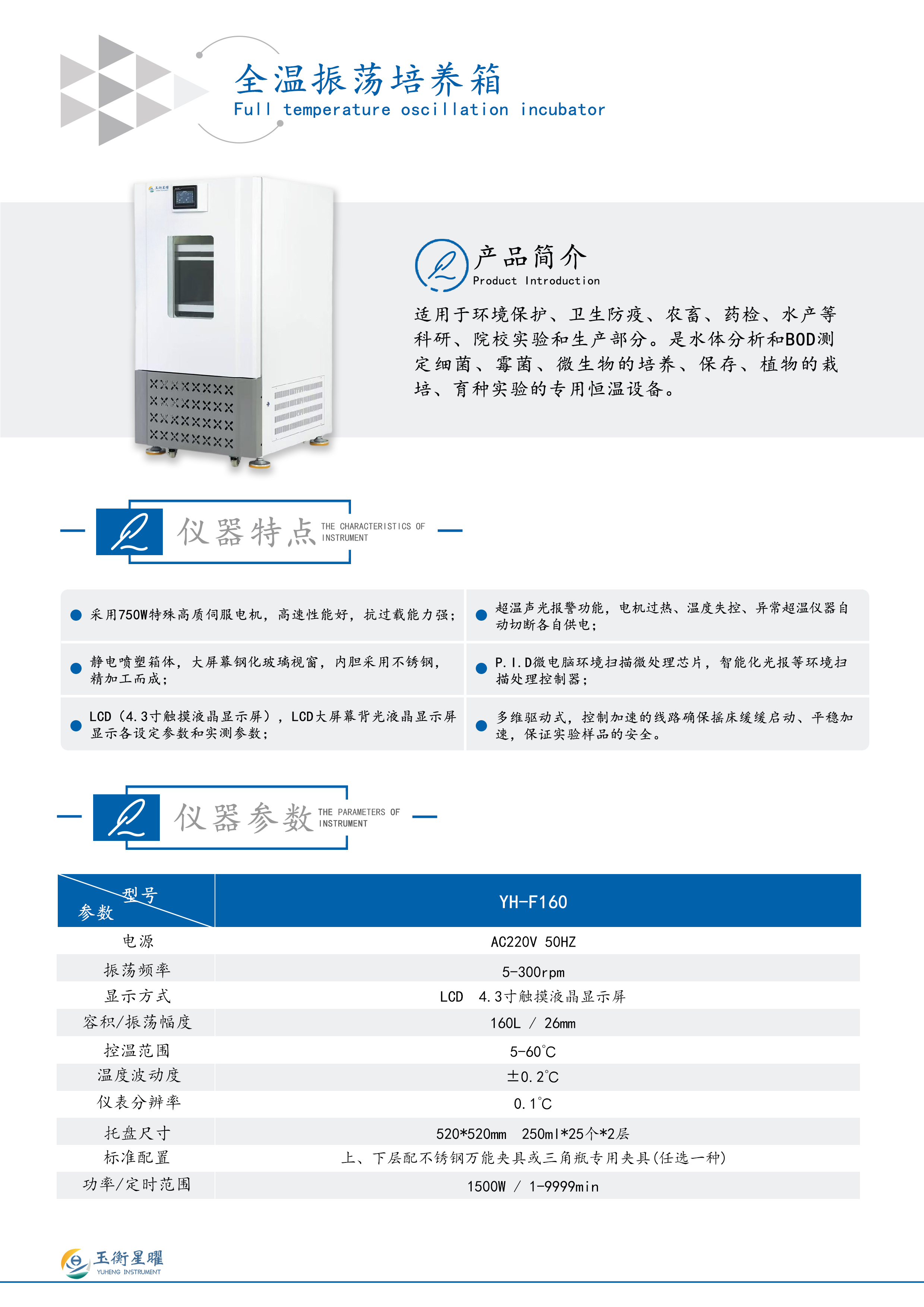 全温振荡培养箱
Full temperature oscillation incubator

产品简介
Product Introduction

适用于环境保护、卫生防疫、农畜、药检、水产等科研、院校实验和生产部分。是水体分析和BOD测定细菌、霉菌、微生物的培养、保存、植物的栽培、育种实验的专用恒温设备。

仪器特点 THE CHARACTERISTICS OF INSTRUMENT

• 采用750W特殊高质伺服电机，高速性能好，抗过载能力强；

• 静电喷塑箱体，大屏幕钢化玻璃视窗，内胆采用不锈钢，精加工而成；

• LCD（4.3寸触摸液晶显示屏），LCD大屏幕背光液晶显示屏显示各设定参数和实测参数；

• 超温声光报警功能，电机过热、温度失控、异常超温仪器自动切断各自供电；

• P.I.D微电脑环境扫描微处理芯片，智能化光报等环境扫描处理控制器；

• 多维驱动式，控制加速的线路确保摇床缓缓启动、平稳加速，保证实验样品的安全。

仪器参数 THE PARAMETERS OF INSTRUMENT

| 型号 参数 | YH-F160 |
|---|---|
| 电源 | AC220V 50HZ |
| 振荡频率 | 5-300rpm |
| 显示方式 | LCD 4.3寸触摸液晶显示屏 |
| 容积/振荡幅度 | 160L / 26mm |
| 控温范围 | 5-60℃ |
| 温度波动度 | ±0.2℃ |
| 仪表分辨率 | 0.1℃ |
| 托盘尺寸 | 520*520mm 250ml*25个*2层 |
| 标准配置 | 上、下层配不锈钢万能夹具或三角瓶专用夹具(任选一种) |
| 功率/定时范围 | 1500W / 1-9999min |

玉衡星曜
YUHENG INSTRUMENT